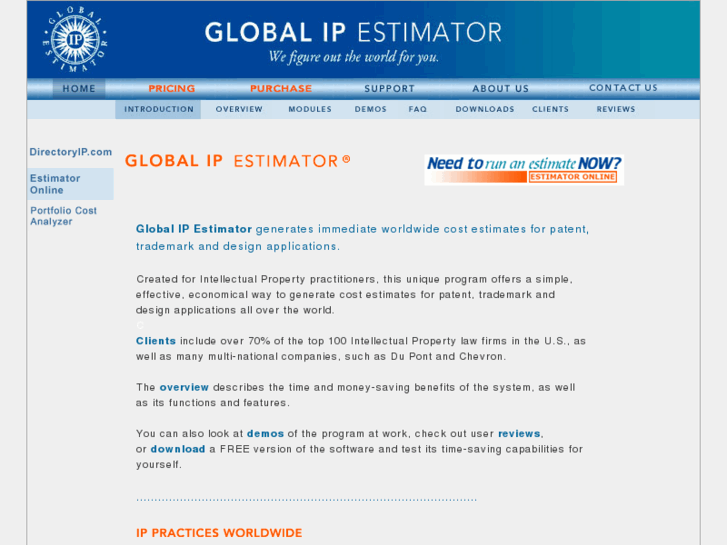 GLOBAL IP ESTIMATOR

GLOBAL IP ESTIMATOR
We figure out the world for you.

HOME PRICING PURCHASE SUPPORT ABOUT US CONTACT US

INTRODUCTION OVERVIEW MODULES DEMOS FAQ DOWNLOADS CLIENTS REVIEWS

DirectoryIP.com

Estimator Online

Portfolio Cost Analyzer

GLOBAL IP ESTIMATOR®

Need to run an estimate NOW?
ESTIMATOR ONLINE

Global IP Estimator generates immediate worldwide cost estimates for patent, trademark and design applications.

Created for Intellectual Property practitioners, this unique program offers a simple, effective, economical way to generate cost estimates for patent, trademark and design applications all over the world.

Clients include over 70% of the top 100 Intellectual Property law firms in the U.S., as well as many multi-national companies, such as Du Pont and Chevron.

The overview describes the time and money-saving benefits of the system, as well as its functions and features.

You can also look at demos of the program at work, check out user reviews, or download a FREE version of the software and test its time-saving capabilities for yourself.

IP PRACTICES WORLDWIDE